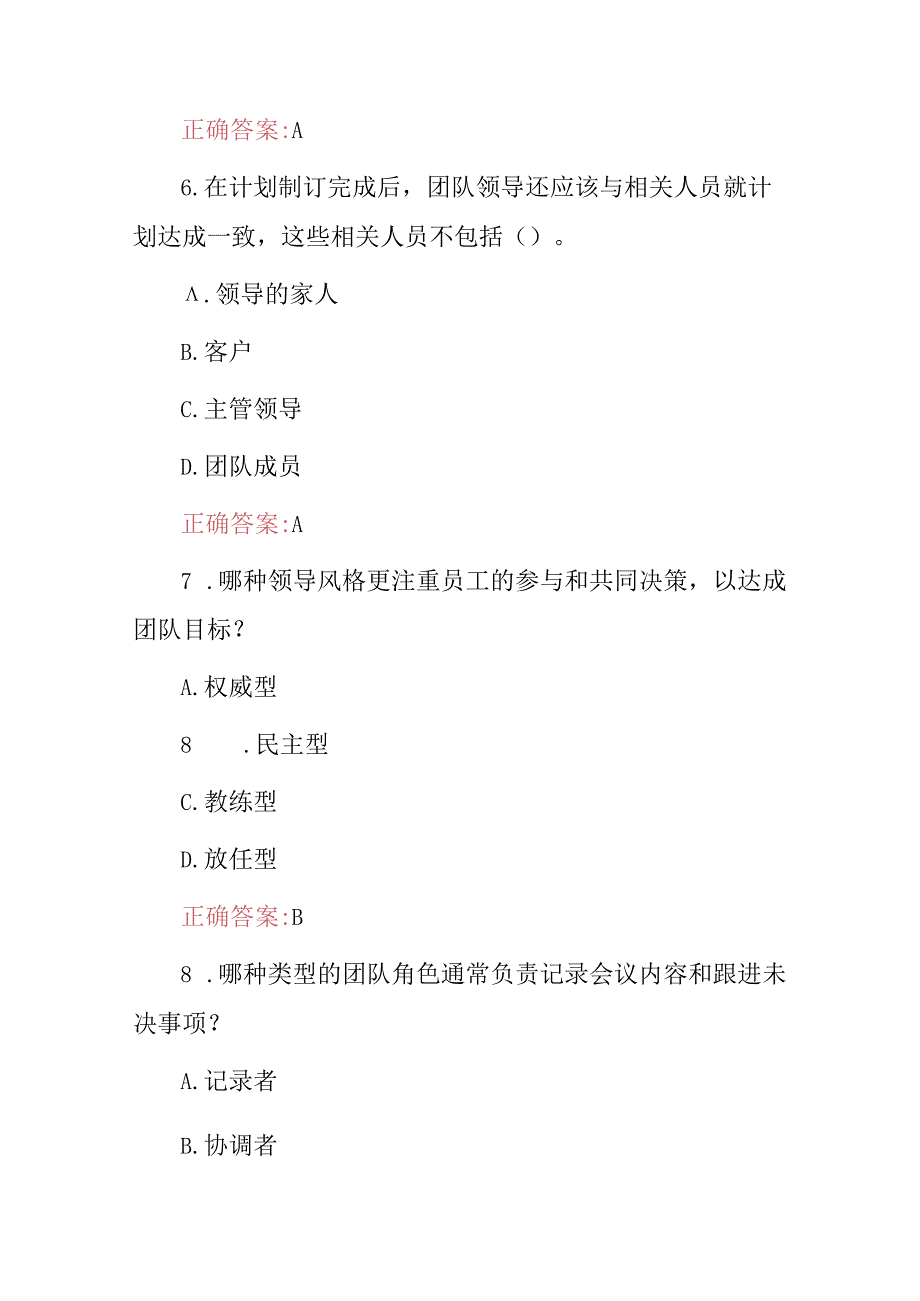 正确答案:A

6.在计划制订完成后，团队领导还应该与相关人员就计划达成一致，这些相关人员不包括（）。

A.领导的家人

B.客户

C.主管领导

D.团队成员

正确答案:A

7．哪种领导风格更注重员工的参与和共同决策，以达成团队目标？

A.权威型

8　　.民主型

C.教练型

D.放任型

正确答案:B

8．哪种类型的团队角色通常负责记录会议内容和跟进未决事项？

A.记录者

B.协调者